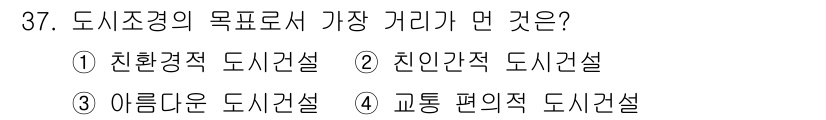 37. 도시조경의 목표로서 가장 거리가 먼 것은?
① 친환경적 도시건설 ② 친인간적 도시건설
③ 아름다운 도시건설 ④ 교통 편의적 도시건설